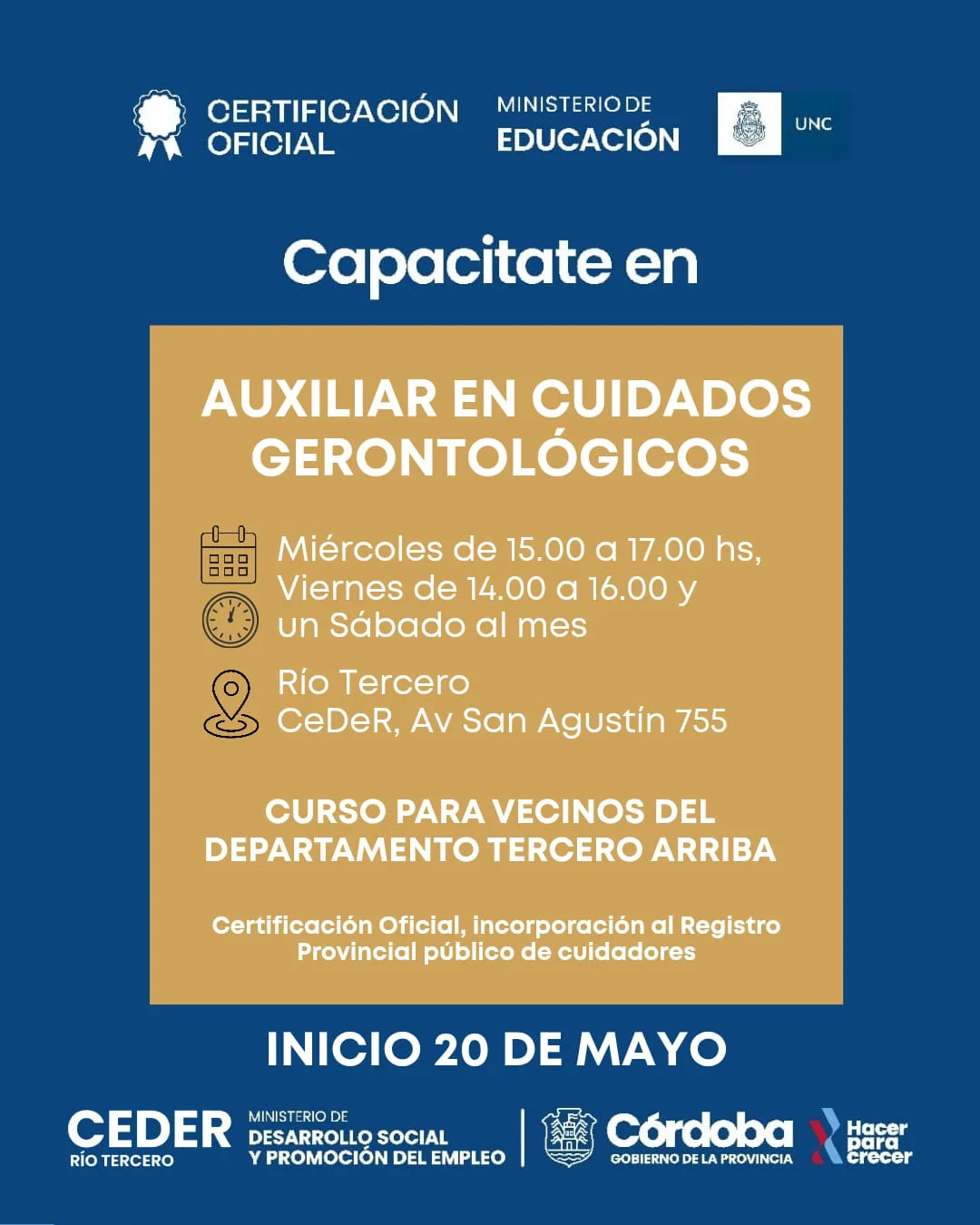 CERTIFICACIÓN OFICIAL

MINISTERIO DE
EDUCACIÓN

UNC

Capacitate en

AUXILIAR EN CUIDADOS GERONTOLÓGICOS

Miércoles de 15.00 a 17.00 hs,
Viernes de 14.00 a 16.00 y
un Sábado al mes

Río Tercero
CeDeR, Av San Agustín 755

CURSO PARA VECINOS DEL DEPARTAMENTO TERCERO ARRIBA

Certificación Oficial, incorporación al Registro Provincial público de cuidadores

INICIO 20 DE MAYO

CEDER
RÍO TERCERO

MINISTERIO DE
DESARROLLO SOCIAL
Y PROMOCIÓN DEL EMPLEO

Córdoba
GOBIERNO DE LA PROVINCIA

Hacer
para
crecer